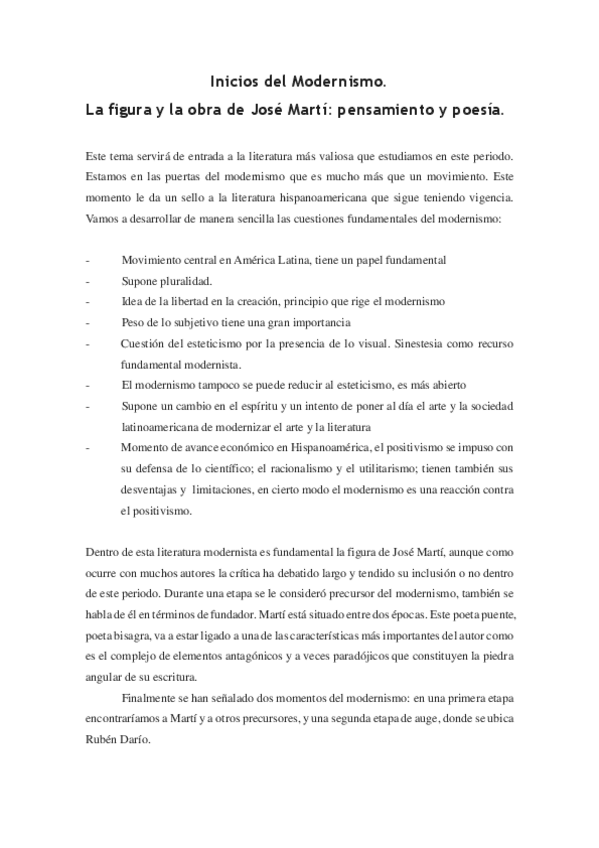 Inicios del Modernismo.
La figura y la obra de José Martí: pensamiento y poesía.

Este tema servirá de entrada a la literatura más valiosa que estudiamos en este periodo. Estamos en las puertas del modernismo que es mucho más que un movimiento. Este momento le da un sello a la literatura hispanoamericana que sigue teniendo vigencia. Vamos a desarrollar de manera sencilla las cuestiones fundamentales del modernismo:

- Movimiento central en América Latina, tiene un papel fundamental
- Supone pluralidad.
- Idea de la libertad en la creación, principio que rige el modernismo
- Peso de lo subjetivo tiene una gran importancia
- Cuestión del esteticismo por la presencia de lo visual. Sinestesia como recurso fundamental modernista.
- El modernismo tampoco se puede reducir al esteticismo, es más abierto
- Supone un cambio en el espíritu y un intento de poner al día el arte y la sociedad latinoamericana de modernizar el arte y la literatura
- Momento de avance económico en Hispanoamérica, el positivismo se impuso con su defensa de lo científico; el racionalismo y el utilitarismo; tienen también sus desventajas y limitaciones, en cierto modo el modernismo es una reacción contra el positivismo.

Dentro de esta literatura modernista es fundamental la figura de José Martí, aunque como ocurre con muchos autores la crítica ha debatido largo y tendido su inclusión o no dentro de este periodo. Durante una etapa se le consideró precursor del modernismo, también se habla de él en términos de fundador. Martí está situado entre dos épocas. Este poeta puente, poeta bisagra, va a estar ligado a una de las características más importantes del autor como es el complejo de elementos antagónicos y a veces paradójicos que constituyen la piedra angular de su escritura.

Finalmente se han señalado dos momentos del modernismo: en una primera etapa encontraríamos a Martí y a otros precursores, y una segunda etapa de auge, donde se ubica Rubén Darío.